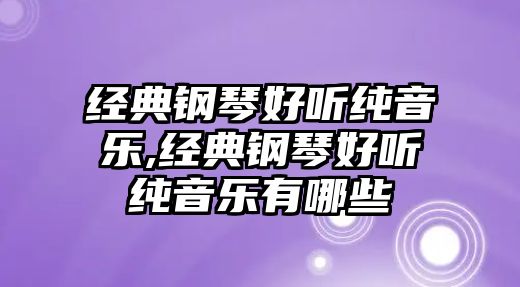 经典钢琴好听纯音乐,经典钢琴好听纯音乐有哪些